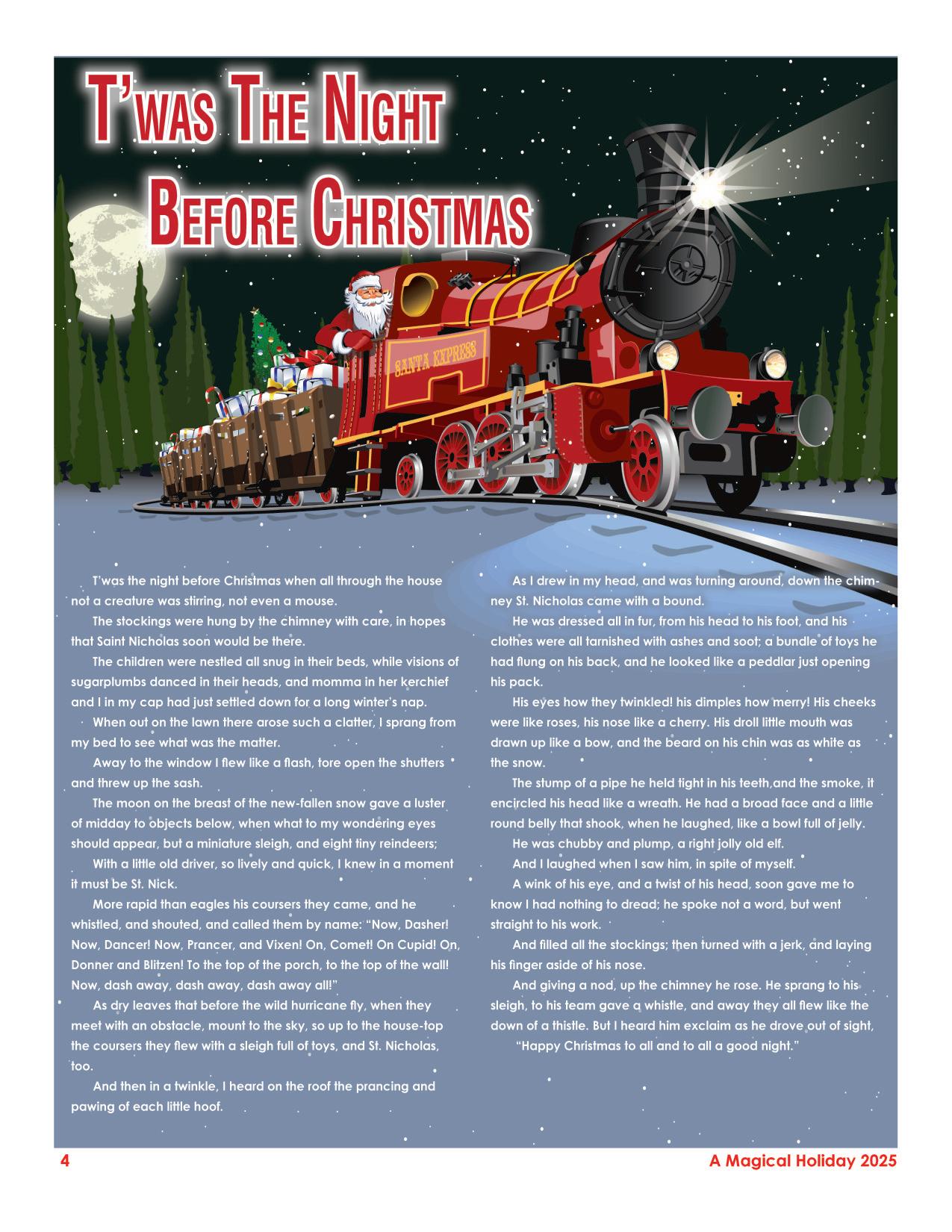 T'WAS THE NIGHT BEFORE CHRISTMAS

SANTA EXPRESS

T'was the night before Christmas when all through the house not a creature was stirring, not even a mouse.

The stockings were hung by the chimney with care, in hopes that Saint Nicholas soon would be there.

The children were nestled all snug in their beds, while visions of sugarplumbs danced in their heads, and momma in her kerchief and I in my cap had just settled down for a long winter's nap.

When out on the lawn there arose such a clatter, I sprang from my bed to see what was the matter.

Away to the window I flew like a flash, tore open the shutters and threw up the sash.

The moon on the breast of the new-fallen snow gave a luster of midday to objects below, when what to my wondering eyes should appear, but a miniature sleigh, and eight tiny reindeers;

With a little old driver, so lively and quick, I knew in a moment it must be St. Nick.

More rapid than eagles his coursers they came, and he whistled, and shouted, and called them by name: "Now, Dasher! Now, Dancer! Now, Prancer, and Vixen! On, Comet! On Cupid! On, Donner and Blitzen! To the top of the porch, to the top of the wall! Now, dash away, dash away, dash away all!"

As dry leaves that before the wild hurricane fly, when they meet with an obstacle, mount to the sky, so up to the house-top the coursers they flew with a sleigh full of toys, and St. Nicholas, too.

And then in a twinkle, I heard on the roof the prancing and pawing of each little hoof.

As I drew in my head, and was turning around, down the chimney St. Nicholas came with a bound.

He was dressed all in fur, from his head to his foot, and his clothes were all tarnished with ashes and soot; a bundle of toys he had flung on his back, and he looked like a peddlar just opening his pack.

His eyes how they twinkled! his dimples how merry! His cheeks were like roses, his nose like a cherry. His droll little mouth was drawn up like a bow, and the beard on his chin was as white as the snow.

The stump of a pipe he held tight in his teeth,and the smoke, it encircled his head like a wreath. He had a broad face and a little round belly that shook, when he laughed, like a bowl full of jelly.

He was chubby and plump, a right jolly old elf.

And I laughed when I saw him, in spite of myself.

A wink of his eye, and a twist of his head, soon gave me to know I had nothing to dread; he spoke not a word, but went straight to his work.

And filled all the stockings; then turned with a jerk, and laying his finger aside of his nose.

And giving a nod, up the chimney he rose. He sprang to his sleigh, to his team gave a whistle, and away they all flew like the down of a thistle. But I heard him exclaim as he drove out of sight,

"Happy Christmas to all and to all a good night."

4

A Magical Holiday 2025